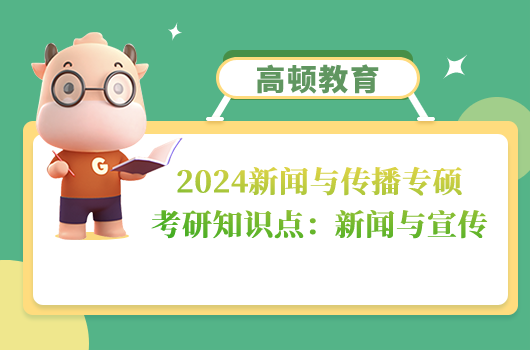 高顿教育

G

2024新闻与传播专硕
考研知识点：新闻与宣传